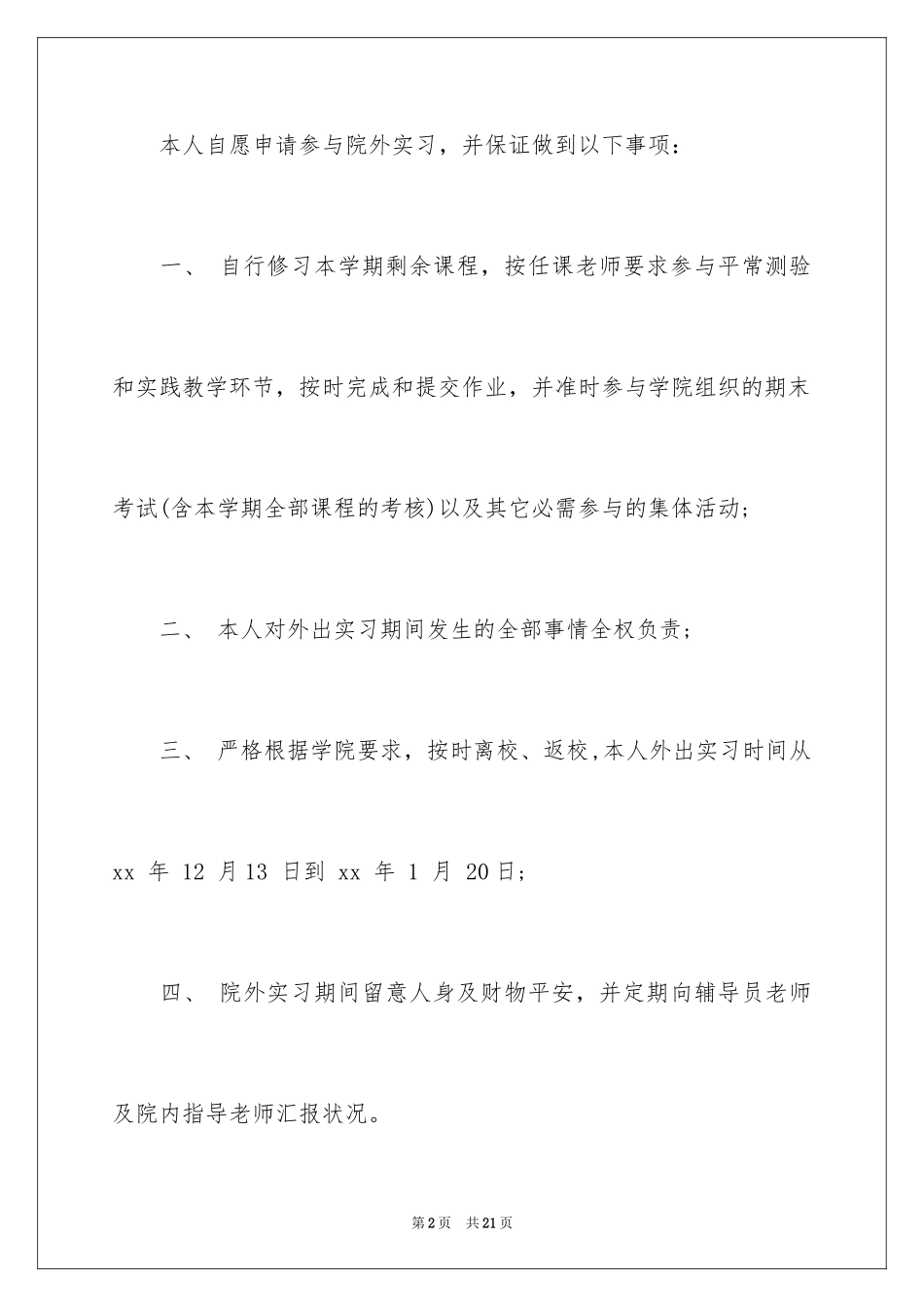 本人自愿申请参与院外实习，并保证做到以下事项：

一、 自行修习本学期剩余课程，按任课老师要求参与平常测验和实践教学环节，按时完成和提交作业，并准时参与学院组织的期末考试(含本学期全部课程的考核)以及其它必需参与的集体活动；

二、 本人对外出实习期间发生的全部事情全权负责；

三、 严格根据学院要求，按时离校、返校,本人外出实习时间从 xx 年 12 月13 日到 xx 年 1 月 20日；

四、 院外实习期间留意人身及财物平安，并定期向辅导员老师及院内指导老师汇报状况。

第2页 共21页